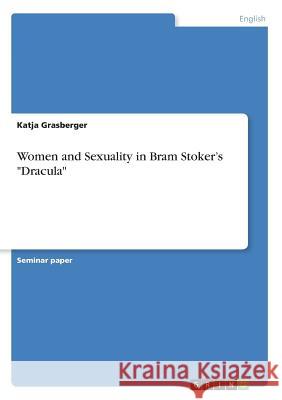 English

Katja Grasberger

Women and Sexuality in Bram Stoker's "Dracula"

Seminar paper

Kraina Książek